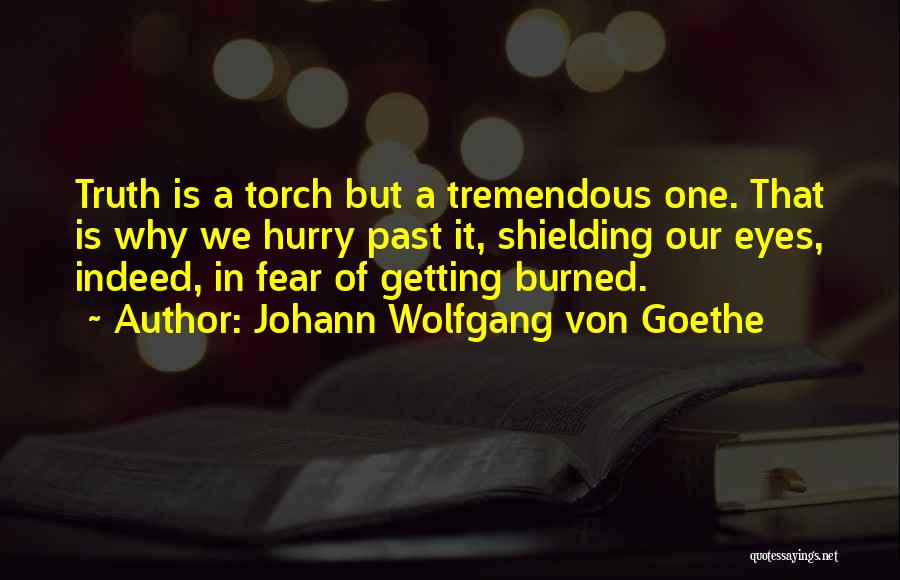 Truth is a torch but a tremendous one. That is why we hurry past it, shielding our eyes, indeed, in fear of getting burned.
~ Author: Johann Wolfgang von Goethe

quotessayings.net